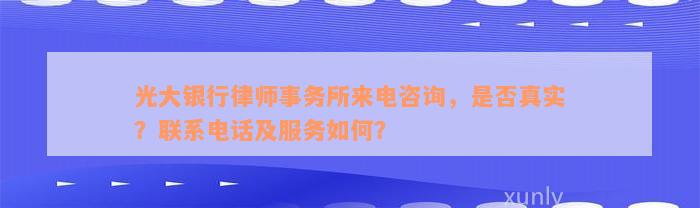 光大银行律师事务所来电咨询，是否真实？联系电话及服务如何？

xunly